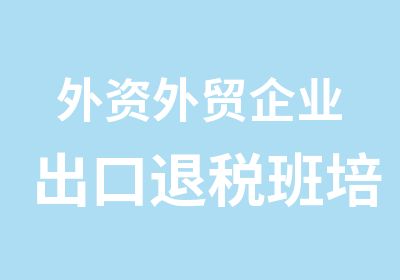 外资外贸企业
出口退税班培